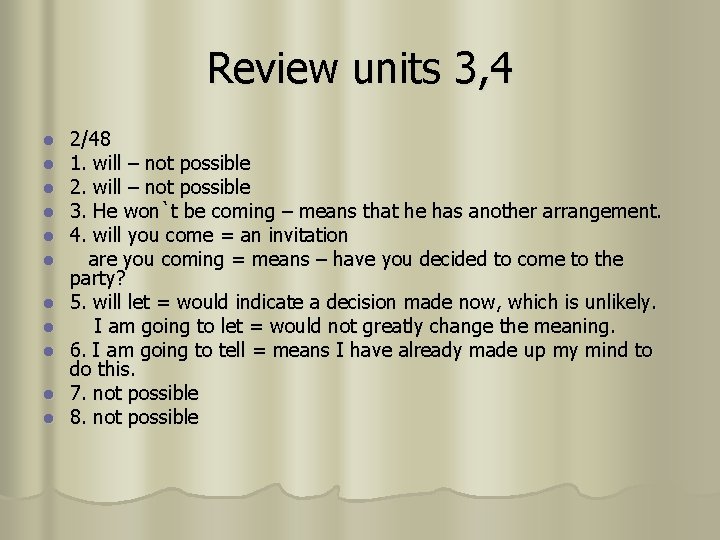 Review units 3,4

- 2/48
- 1. will – not possible
- 2. will – not possible
- 3. He won`t be coming – means that he has another arrangement.
- 4. will you come = an invitation
- are you coming = means – have you decided to come to the party?
- 5. will let = would indicate a decision made now, which is unlikely.
- I am going to let = would not greatly change the meaning.
- 6. I am going to tell = means I have already made up my mind to do this.
- 7. not possible
- 8. not possible